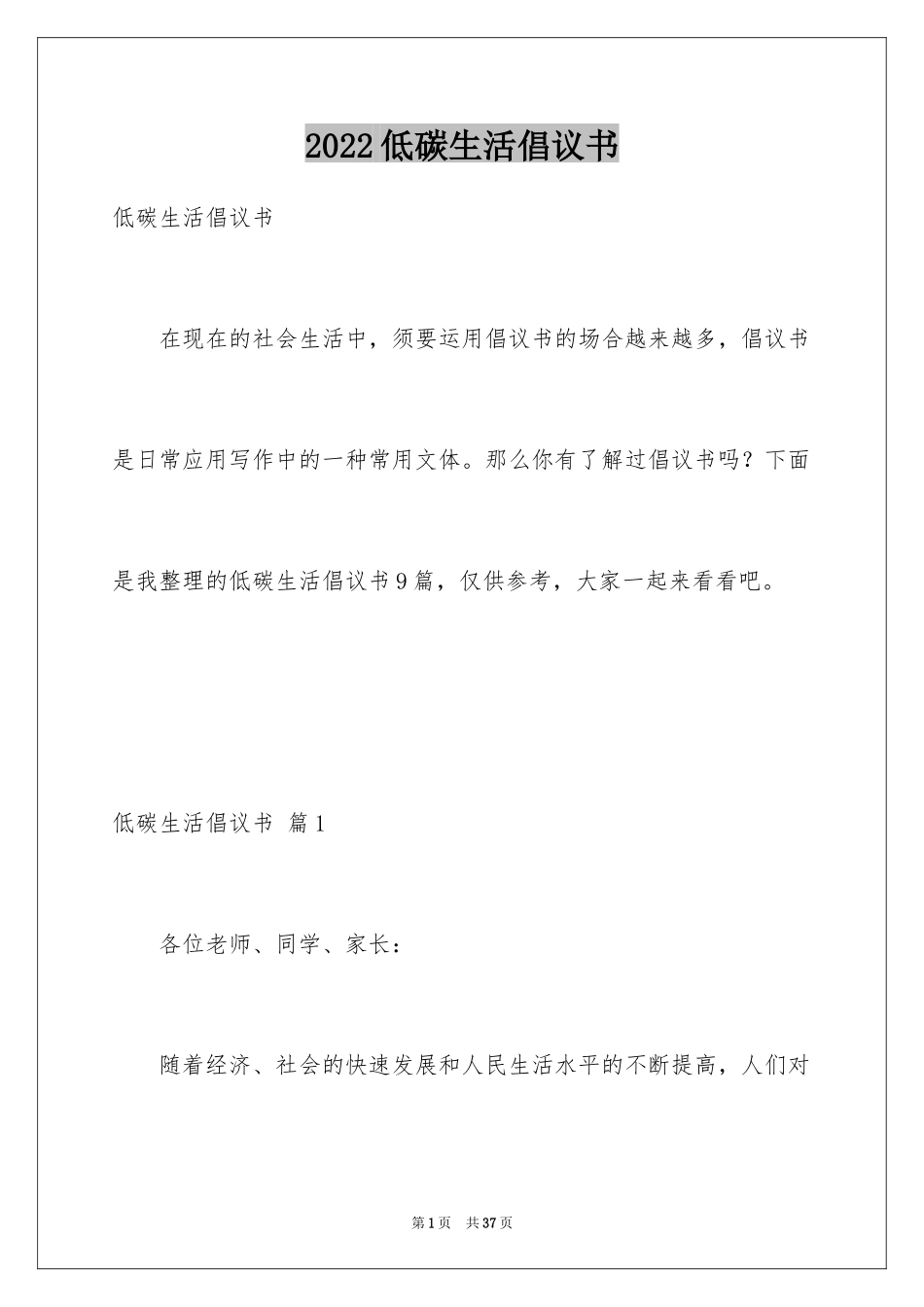 2022低碳生活倡议书

低碳生活倡议书

在现在的社会生活中，须要运用倡议书的场合越来越多，倡议书是日常应用写作中的一种常用文体。那么你有了解过倡议书吗？下面是我整理的低碳生活倡议书9篇，仅供参考，大家一起来看看吧。

低碳生活倡议书 篇1

各位老师、同学、家长：

随着经济、社会的快速发展和人民生活水平的不断提高，人们对

第1页 共37页